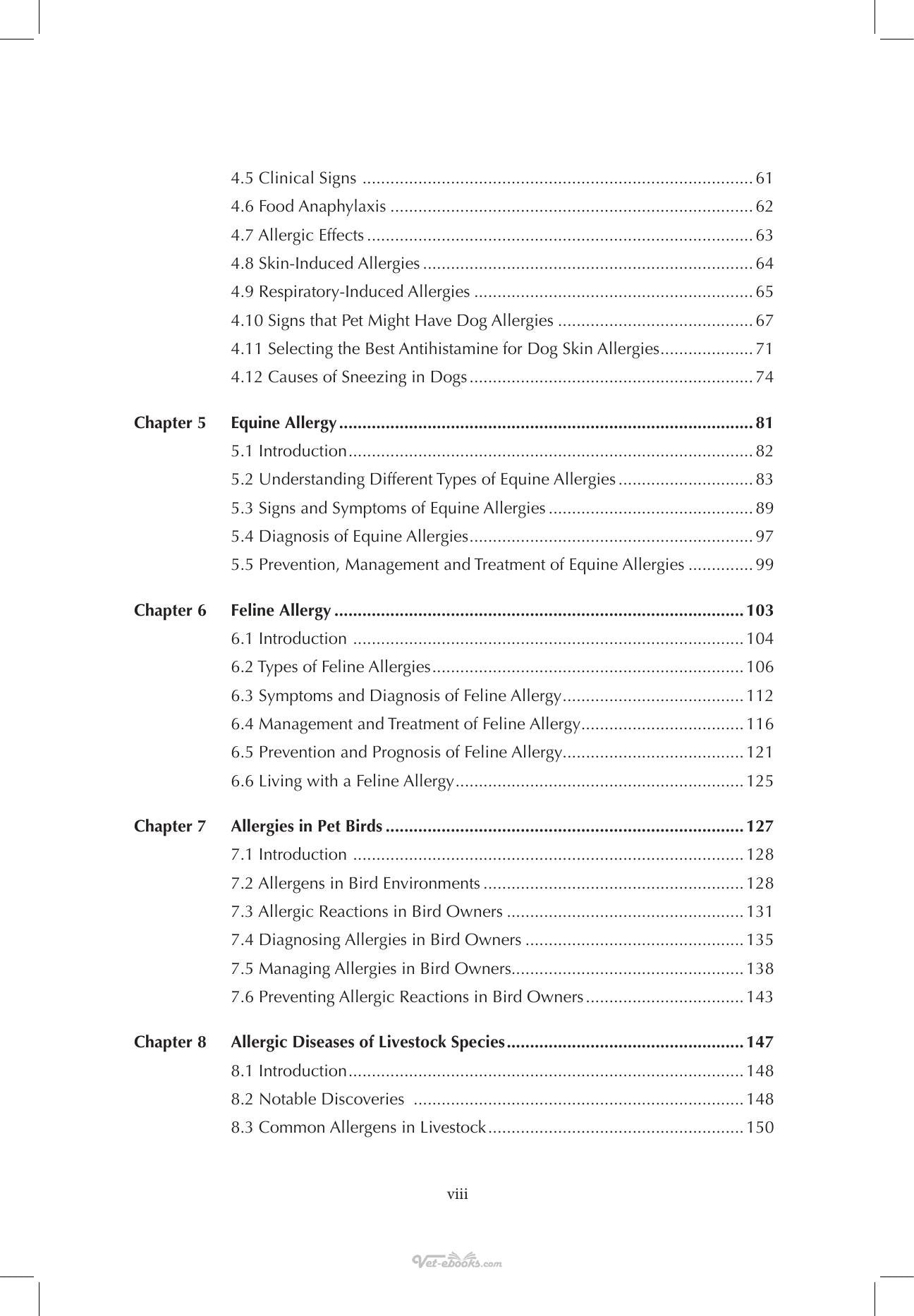 4.5 Clinical Signs 61
4.6 Food Anaphylaxis 62
4.7 Allergic Effects 63
4.8 Skin-Induced Allergies 64
4.9 Respiratory-Induced Allergies 65
4.10 Signs that Pet Might Have Dog Allergies 67
4.11 Selecting the Best Antihistamine for Dog Skin Allergies 71
4.12 Causes of Sneezing in Dogs 74

Chapter 5 Equine Allergy 81
5.1 Introduction 82
5.2 Understanding Different Types of Equine Allergies 83
5.3 Signs and Symptoms of Equine Allergies 89
5.4 Diagnosis of Equine Allergies 97
5.5 Prevention, Management and Treatment of Equine Allergies 99

Chapter 6 Feline Allergy 103
6.1 Introduction 104
6.2 Types of Feline Allergies 106
6.3 Symptoms and Diagnosis of Feline Allergy 112
6.4 Management and Treatment of Feline Allergy 116
6.5 Prevention and Prognosis of Feline Allergy 121
6.6 Living with a Feline Allergy 125

Chapter 7 Allergies in Pet Birds 127
7.1 Introduction 128
7.2 Allergens in Bird Environments 128
7.3 Allergic Reactions in Bird Owners 131
7.4 Diagnosing Allergies in Bird Owners 135
7.5 Managing Allergies in Bird Owners 138
7.6 Preventing Allergic Reactions in Bird Owners 143

Chapter 8 Allergic Diseases of Livestock Species 147
8.1 Introduction 148
8.2 Notable Discoveries 148
8.3 Common Allergens in Livestock 150

viii

Vet-ebooks.com